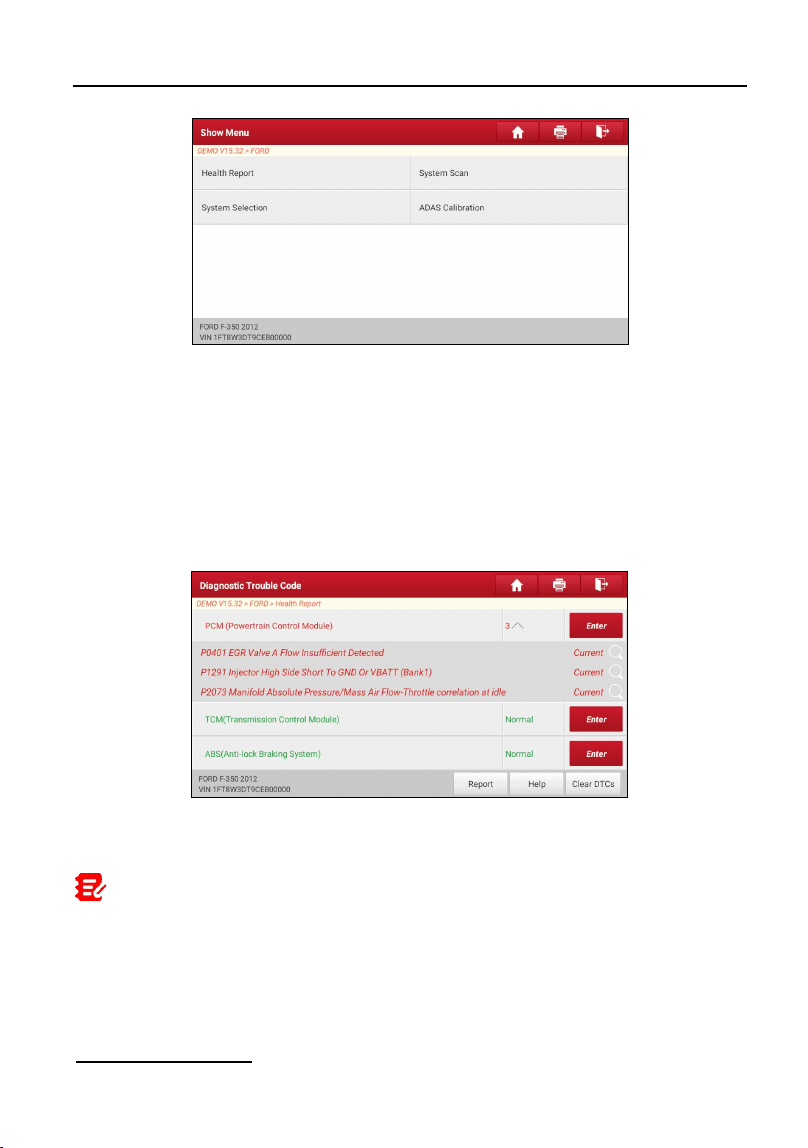 Show Menu

DEMO V15.32 > FORD

Health Report

System Scan

System Selection

ADAS Calibration

FORD F-350 2012
VIN 1FT8W3DT9CEB00000

Diagnostic Trouble Code

DEMO V15.32 > FORD > Health Report

PCM (Powertrain Control Module)

3

Enter

P0401 EGR Valve A Flow Insufficient Detected

Current

P1291 Injector High Side Short To GND Or VBATT (Bank1)

Current

P2073 Manifold Absolute Pressure/Mass Air Flow-Throttle correlation at idle

Current

TCM(Transmission Control Module)

Normal

Enter

ABS(Anti-lock Braking System)

Normal

Enter

FORD F-350 2012
VIN 1FT8W3DT9CEB00000

Report

Help

Clear DTCs